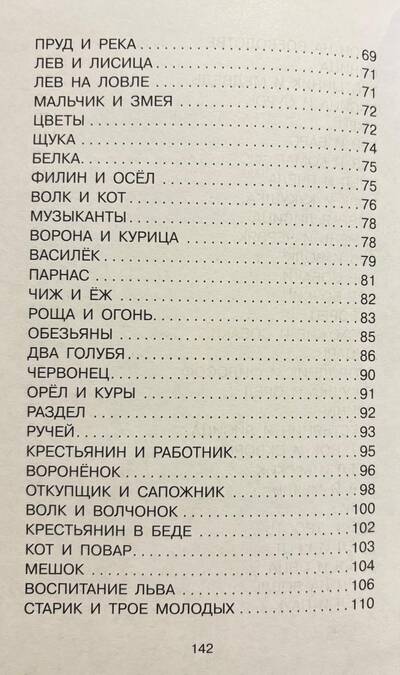 ПРУД И РЕКА 69
ЛЕВ И ЛИСИЦА 71
ЛЕВ НА ЛОВЛЕ 71
МАЛЬЧИК И ЗМЕЯ 72
ЦВЕТЫ 72
ЩУКА 74
БЕЛКА 75
ФИЛИН И ОСЁЛ 75
ВОЛК И КОТ 76
МУЗЫКАНТЫ 78
ВОРОНА И КУРИЦА 78
ВАСИЛЁК 79
ПАРНАС 81
ЧИЖ И ЁЖ 82
РОЩА И ОГОНЬ 83
ОБЕЗЬЯНЫ 85
ДВА ГОЛУБЯ 86
ЧЕРВОНЕЦ 90
ОРЁЛ И КУРЫ 91
РАЗДЕЛ 92
РУЧЕЙ 93
КРЕСТЬЯНИН И РАБОТНИК 95
ВОРОНЁНОК 96
ОТКУПЩИК И САПОЖНИК 98
ВОЛК И ВОЛЧОНОК 100
КРЕСТЬЯНИН В БЕДЕ 102
КОТ И ПОВАР 103
МЕШОК 104
ВОСПИТАНИЕ ЛЬВА 106
СТАРИК И ТРОЕ МОЛОДЫХ 110

142